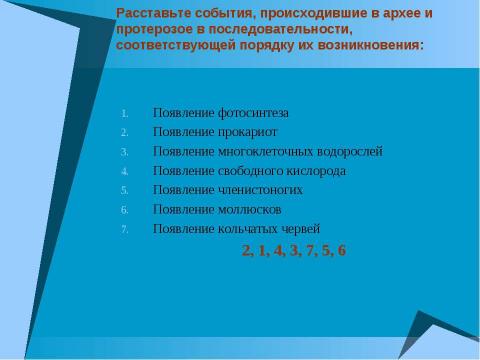 Расставьте события, происходившие в архее и протерозое в последовательности, соответствующей порядку их возникновения:

1. Появление фотосинтеза
2. Появление прокариот
3. Появление многоклеточных водорослей
4. Появление свободного кислорода
5. Появление членистоногих
6. Появление моллюсков
7. Появление кольчатых червей

2, 1, 4, 3, 7, 5, 6